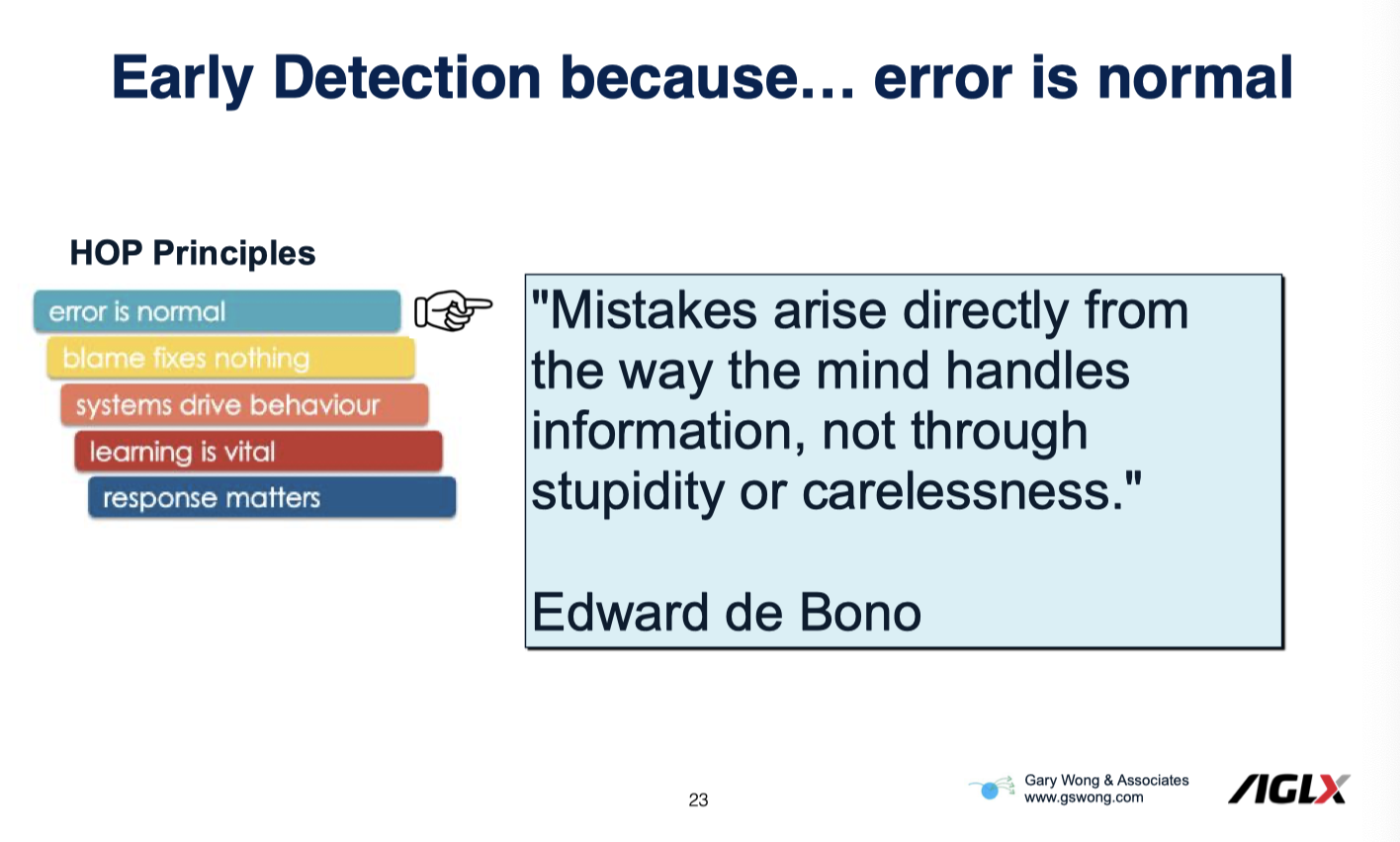 Early Detection because… error is normal

HOP Principles

error is normal
blame fixes nothing
systems drive behaviour
learning is vital
response matters

"Mistakes arise directly from the way the mind handles information, not through stupidity or carelessness."

Edward de Bono

23

Gary Wong & Associates
www.gswong.com

AGLX